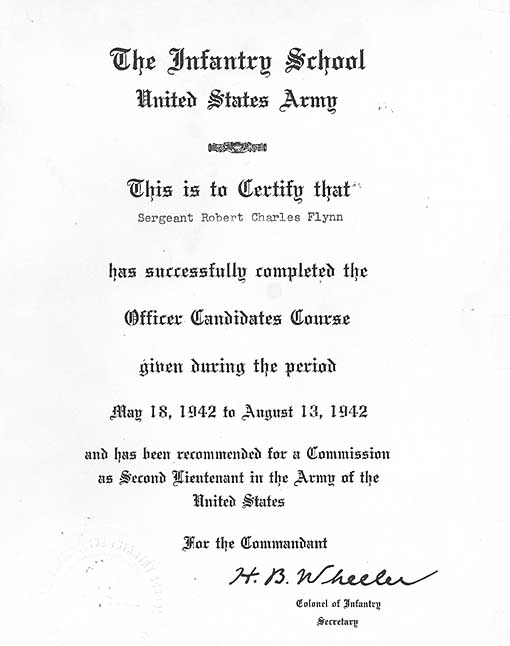 The Infantry School
United States Army

This is to Certify that
Sergeant Robert Charles Flynn

has successfully completed the

Officer Candidates Course

given during the period

May 18, 1942 to August 13, 1942

and has been recommended for a Commission as Second Lieutenant in the Army of the United States

For the Commandant

H. B. Wheeler
Colonel of Infantry
Secretary